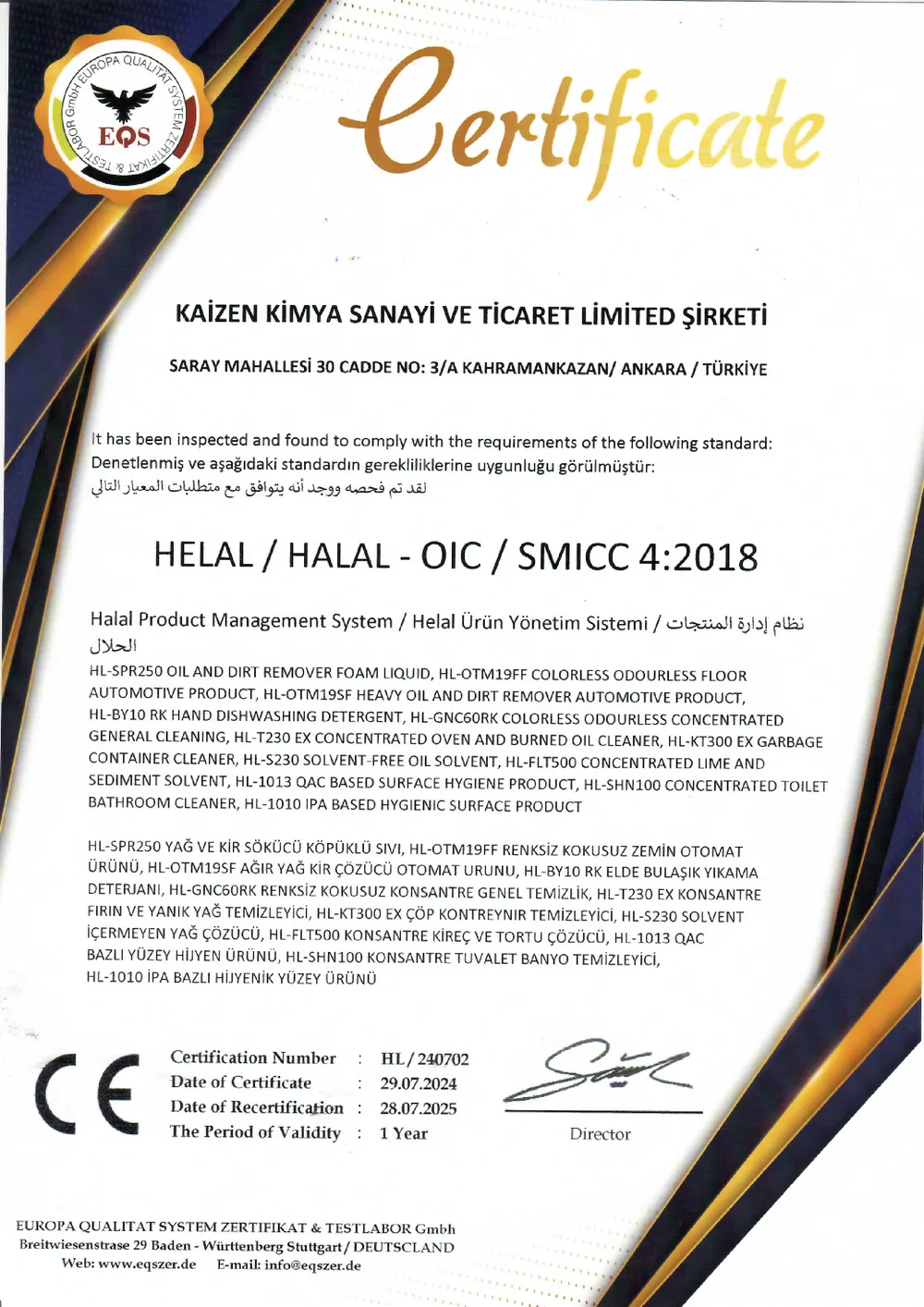 EUROPA QUALITAT SYSTEM ZERTIFIKAT & TESTLABOR GmbH
EQS

Certificate

KAİZEN KİMYA SANAYİ VE TİCARET LİMİTED ŞİRKETİ

SARAY MAHALLESİ 30 CADDE NO: 3/A KAHRAMANKAZAN/ ANKARA / TÜRKİYE

It has been inspected and found to comply with the requirements of the following standard:
Denetlenmiş ve aşağıdaki standardın gerekliliklerine uygunluğu görülmüştür:
لقد تم فحصه ووجد أنه يتوافق مع متطلبات المعيار التالي

HELAL / HALAL - OIC / SMICC 4:2018

Halal Product Management System / Helal Ürün Yönetim Sistemi / نظام إدارة المنتجات الحلال

HL-SPR250 OIL AND DIRT REMOVER FOAM LIQUID, HL-OTM19FF COLORLESS ODOURLESS FLOOR AUTOMOTIVE PRODUCT, HL-OTM19SF HEAVY OIL AND DIRT REMOVER AUTOMOTIVE PRODUCT, HL-BY10 RK HAND DISHWASHING DETERGENT, HL-GNC60RK COLORLESS ODOURLESS CONCENTRATED GENERAL CLEANING, HL-T230 EX CONCENTRATED OVEN AND BURNED OIL CLEANER, HL-KT300 EX GARBAGE CONTAINER CLEANER, HL-S230 SOLVENT-FREE OIL SOLVENT, HL-FLT500 CONCENTRATED LIME AND SEDIMENT SOLVENT, HL-1013 QAC BASED SURFACE HYGIENE PRODUCT, HL-SHN100 CONCENTRATED TOILET BATHROOM CLEANER, HL-1010 IPA BASED HYGIENIC SURFACE PRODUCT

HL-SPR250 YAĞ VE KİR SÖKÜCÜ KÖPÜKLÜ SIVI, HL-OTM19FF RENKSİZ KOKUSUZ ZEMİN OTOMAT ÜRÜNÜ, HL-OTM19SF AĞIR YAĞ KİR ÇÖZÜCÜ OTOMAT URUNU, HL-BY10 RK ELDE BULAŞIK YIKAMA DETERJANI, HL-GNC60RK RENKSİZ KOKUSUZ KONSANTRE GENEL TEMİZLİK, HL-T230 EX KONSANTRE FIRIN VE YANIK YAĞ TEMİZLEYİCİ, HL-KT300 EX ÇÖP KONTREYNIR TEMİZLEYİCİ, HL-S230 SOLVENT İÇERMEYEN YAĞ ÇÖZÜCÜ, HL-FLT500 KONSANTRE KİREÇ VE TORTU ÇÖZÜCÜ, HL-1013 QAC BAZLI YÜZEY HİJYEN ÜRÜNÜ, HL-SHN100 KONSANTRE TUVALET BANYO TEMİZLEYİCİ, HL-1010 İPA BAZLI HİJYENİK YÜZEY ÜRÜNÜ

CE

Certification Number : HL / 240702
Date of Certificate : 29.07.2024
Date of Recertification : 28.07.2025
The Period of Validity : 1 Year

Director

EUROPA QUALITAT SYSTEM ZERTIFIKAT & TESTLABOR Gmbh
Breitwiesenstrase 29 Baden - Württenberg Stuttgart / DEUTSCLAND
Web: www.eqszer.de E-mail: info@eqszer.de